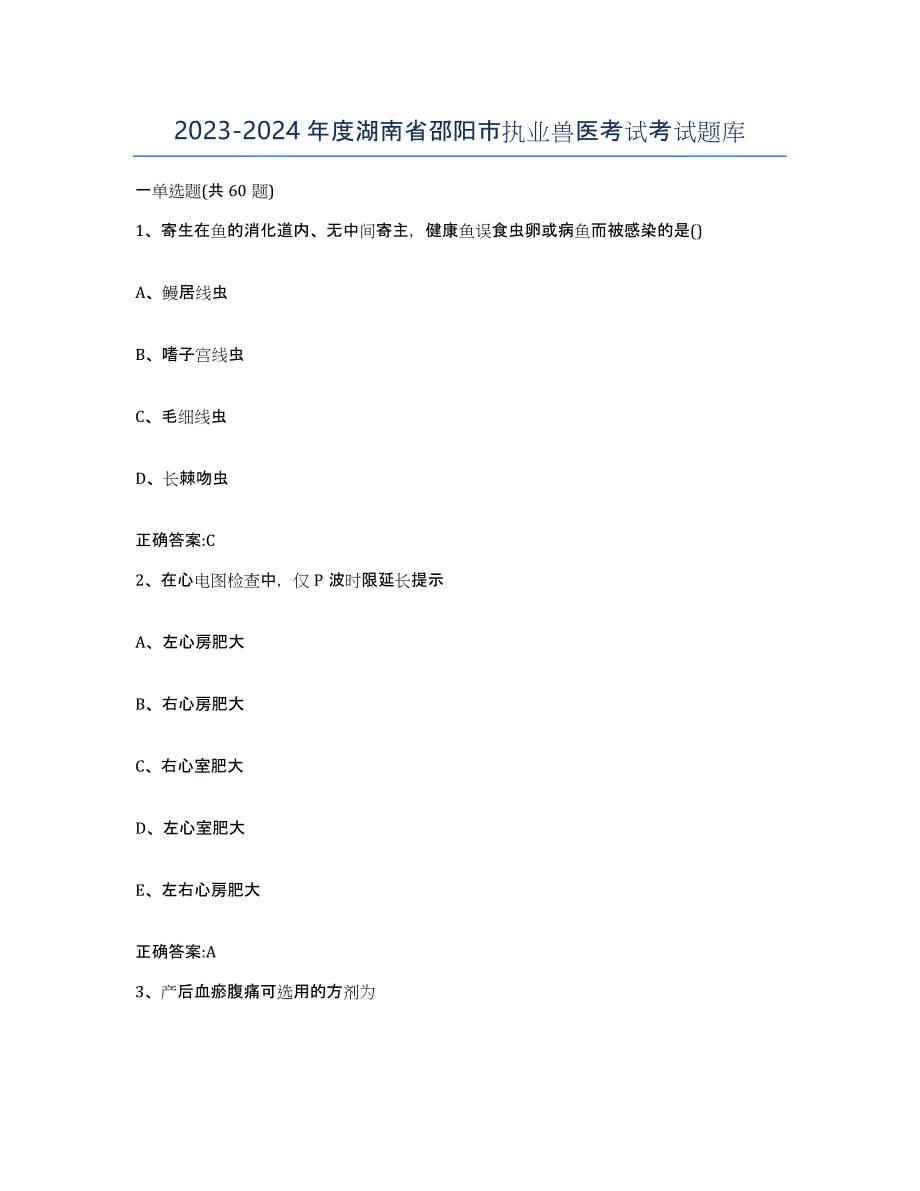 2023-2024年度湖南省邵阳市执业兽医考试考试题库

一单选题(共60题)

1、寄生在鱼的消化道内、无中间寄主，健康鱼误食虫卵或病鱼而被感染的是()

A、鳗居线虫

B、嗜子宫线虫

C、毛细线虫

D、长棘吻虫

正确答案:C

2、在心电图检查中，仅P波时限延长提示

A、左心房肥大

B、右心房肥大

C、右心室肥大

D、左心室肥大

E、左右心房肥大

正确答案:A

3、产后血瘀腹痛可选用的方剂为